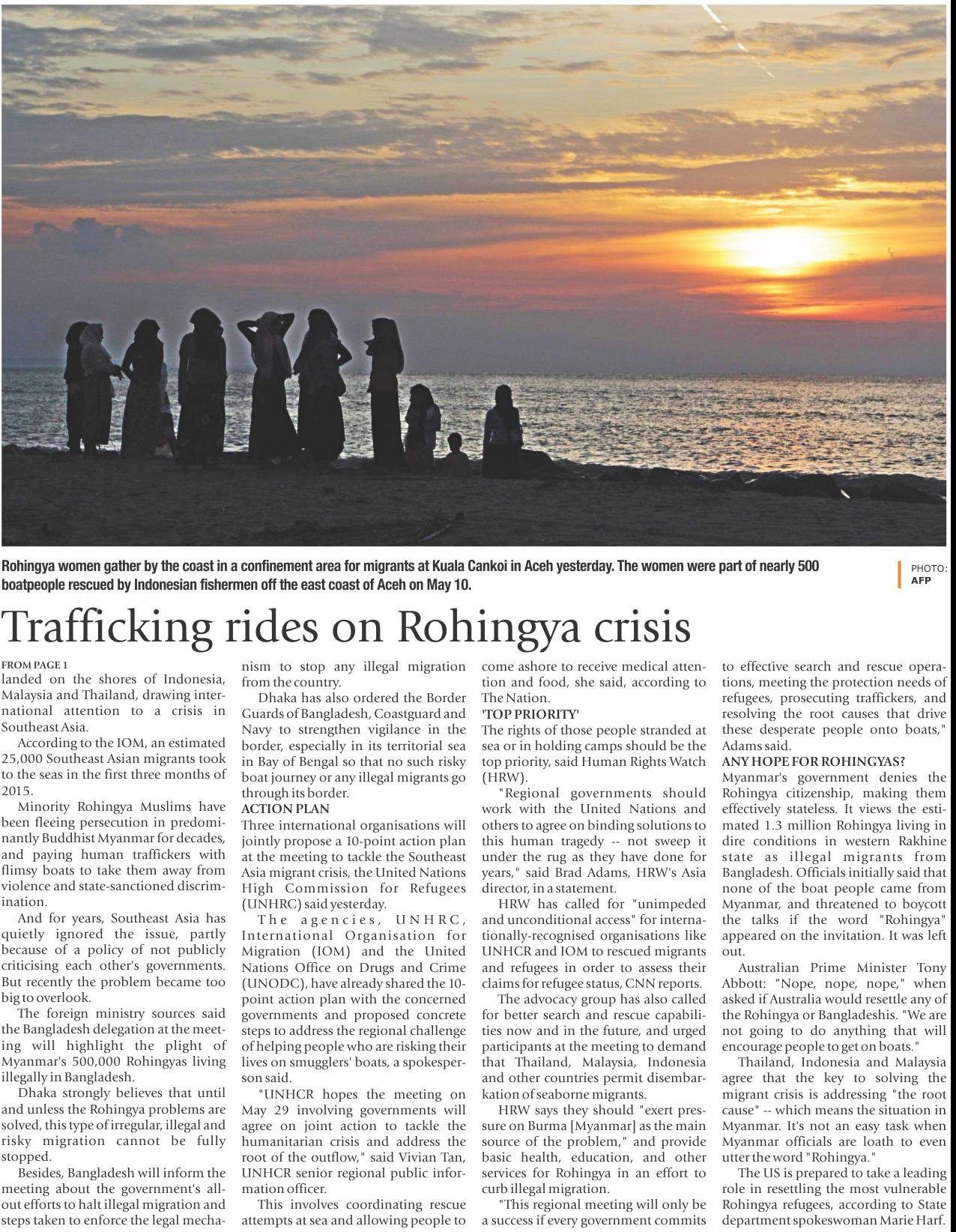 Rohingya women gather by the coast in a confinement area for migrants at Kuala Cankoi in Aceh yesterday. The women were part of nearly 500 boatpeople rescued by Indonesian fishermen off the east coast of Aceh on May 10.

PHOTO: AFP

Trafficking rides on Rohingya crisis

FROM PAGE 1
landed on the shores of Indonesia, Malaysia and Thailand, drawing international attention to a crisis in Southeast Asia.

According to the IOM, an estimated 25,000 Southeast Asian migrants took to the seas in the first three months of 2015.

Minority Rohingya Muslims have been fleeing persecution in predominantly Buddhist Myanmar for decades, and paying human traffickers with flimsy boats to take them away from violence and state-sanctioned discrimination.

And for years, Southeast Asia has quietly ignored the issue, partly because of a policy of not publicly criticising each other's governments. But recently the problem became too big to overlook.

The foreign ministry sources said the Bangladesh delegation at the meeting will highlight the plight of Myanmar's 500,000 Rohingyas living illegally in Bangladesh.

Dhaka strongly believes that until and unless the Rohingya problems are solved, this type of irregular, illegal and risky migration cannot be fully stopped.

Besides, Bangladesh will inform the meeting about the government's all-out efforts to halt illegal migration and steps taken to enforce the legal mechanism to stop any illegal migration from the country.

Dhaka has also ordered the Border Guards of Bangladesh, Coastguard and Navy to strengthen vigilance in the border, especially in its territorial sea in Bay of Bengal so that no such risky boat journey or any illegal migrants go through its border.

ACTION PLAN
Three international organisations will jointly propose a 10-point action plan at the meeting to tackle the Southeast Asia migrant crisis, the United Nations High Commission for Refugees (UNHRC) said yesterday.

The agencies, UNHRC, International Organisation for Migration (IOM) and the United Nations Office on Drugs and Crime (UNODC), have already shared the 10-point action plan with the concerned governments and proposed concrete steps to address the regional challenge of helping people who are risking their lives on smugglers' boats, a spokesperson said.

"UNHCR hopes the meeting on May 29 involving governments will agree on joint action to tackle the humanitarian crisis and address the root of the outflow," said Vivian Tan, UNHCR senior regional public information officer.

This involves coordinating rescue attempts at sea and allowing people to come ashore to receive medical attention and food, she said, according to The Nation.

'TOP PRIORITY'
The rights of those people stranded at sea or in holding camps should be the top priority, said Human Rights Watch (HRW).

"Regional governments should work with the United Nations and others to agree on binding solutions to this human tragedy -- not sweep it under the rug as they have done for years," said Brad Adams, HRW's Asia director, in a statement.

HRW has called for "unimpeded and unconditional access" for internationally-recognised organisations like UNHCR and IOM to rescued migrants and refugees in order to assess their claims for refugee status, CNN reports.

The advocacy group has also called for better search and rescue capabilities now and in the future, and urged participants at the meeting to demand that Thailand, Malaysia, Indonesia and other countries permit disembarkation of seaborne migrants.

HRW says they should "exert pressure on Burma [Myanmar] as the main source of the problem," and provide basic health, education, and other services for Rohingya in an effort to curb illegal migration.

"This regional meeting will only be a success if every government commits to effective search and rescue operations, meeting the protection needs of refugees, prosecuting traffickers, and resolving the root causes that drive these desperate people onto boats," Adams said.

ANY HOPE FOR ROHINGYAS?
Myanmar's government denies the Rohingya citizenship, making them effectively stateless. It views the estimated 1.3 million Rohingya living in dire conditions in western Rakhine state as illegal migrants from Bangladesh. Officials initially said that none of the boat people came from Myanmar, and threatened to boycott the talks if the word "Rohingya" appeared on the invitation. It was left out.

Australian Prime Minister Tony Abbott: "Nope, nope, nope," when asked if Australia would resettle any of the Rohingya or Bangladeshis. "We are not going to do anything that will encourage people to get on boats."

Thailand, Indonesia and Malaysia agree that the key to solving the migrant crisis is addressing "the root cause" -- which means the situation in Myanmar. It's not an easy task when Myanmar officials are loath to even utter the word "Rohingya."

The US is prepared to take a leading role in resettling the most vulnerable Rohingya refugees, according to State department spokeswoman Marie Harf.